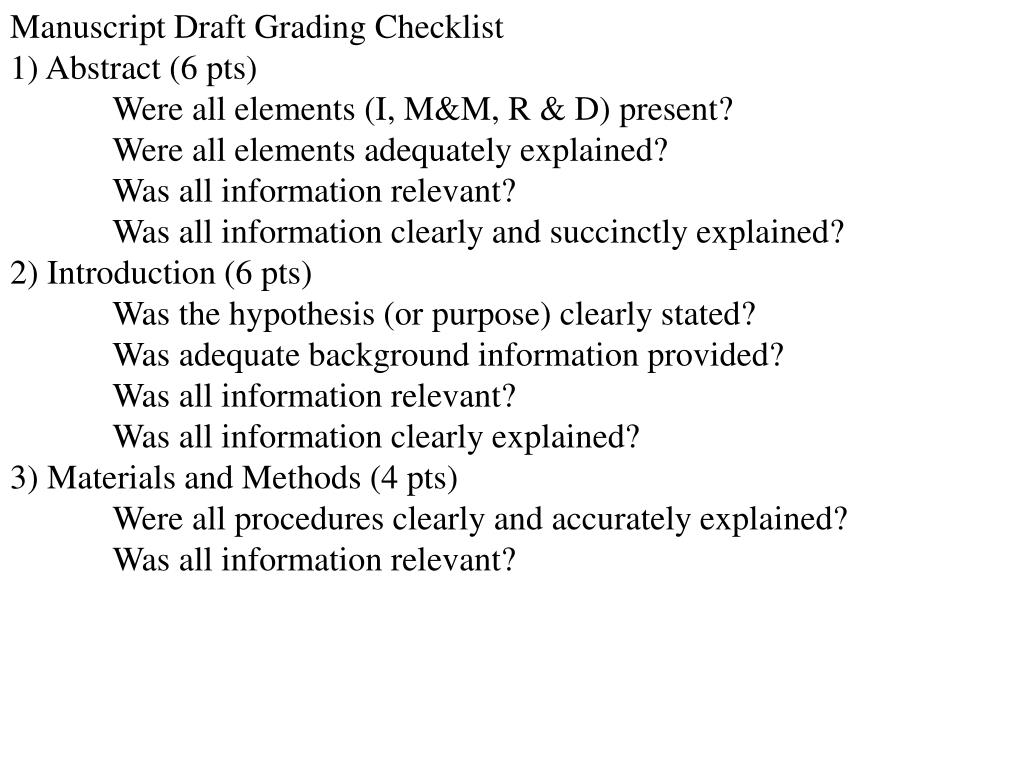 Manuscript Draft Grading Checklist
1) Abstract (6 pts)
Were all elements (I, M&M, R & D) present?
Were all elements adequately explained?
Was all information relevant?
Was all information clearly and succinctly explained?
2) Introduction (6 pts)
Was the hypothesis (or purpose) clearly stated?
Was adequate background information provided?
Was all information relevant?
Was all information clearly explained?
3) Materials and Methods (4 pts)
Were all procedures clearly and accurately explained?
Was all information relevant?